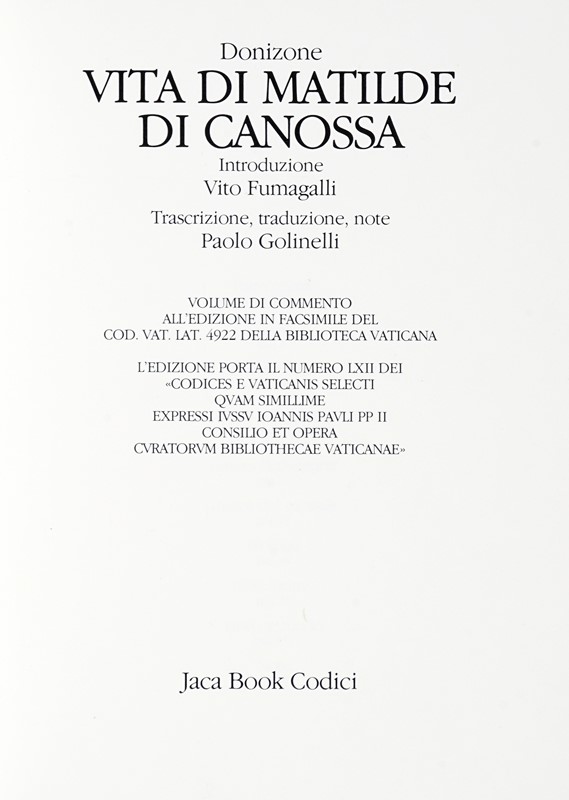 Donizone
VITA DI MATILDE
DI CANOSSA
Introduzione
Vito Fumagalli
Trascrizione, traduzione, note
Paolo Golinelli

VOLUME DI COMMENTO
ALL'EDIZIONE IN FACSIMILE DEL
COD. VAT. LAT. 4922 DELLA BIBLIOTECA VATICANA

L'EDIZIONE PORTA IL NUMERO LXII DEI
«CODICES E VATICANIS SELECTI
QVAM SIMILLIME
EXPRESSI IVSSV IOANNIS PAVLI PP II
CONSILIO ET OPERA
CVRATORVM BIBLIOTHECAE VATICANAE»

Jaca Book Codici